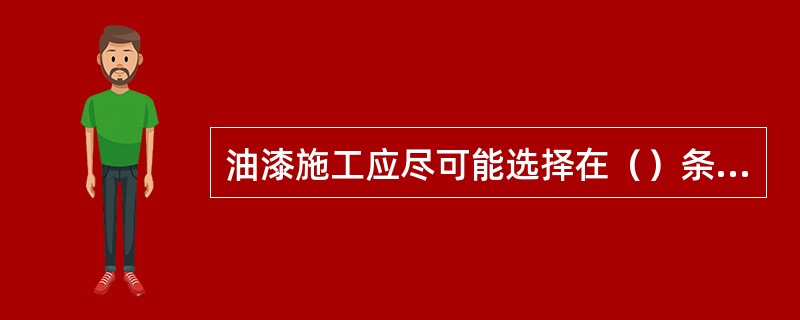 油漆施工应尽可能选择在（）条...